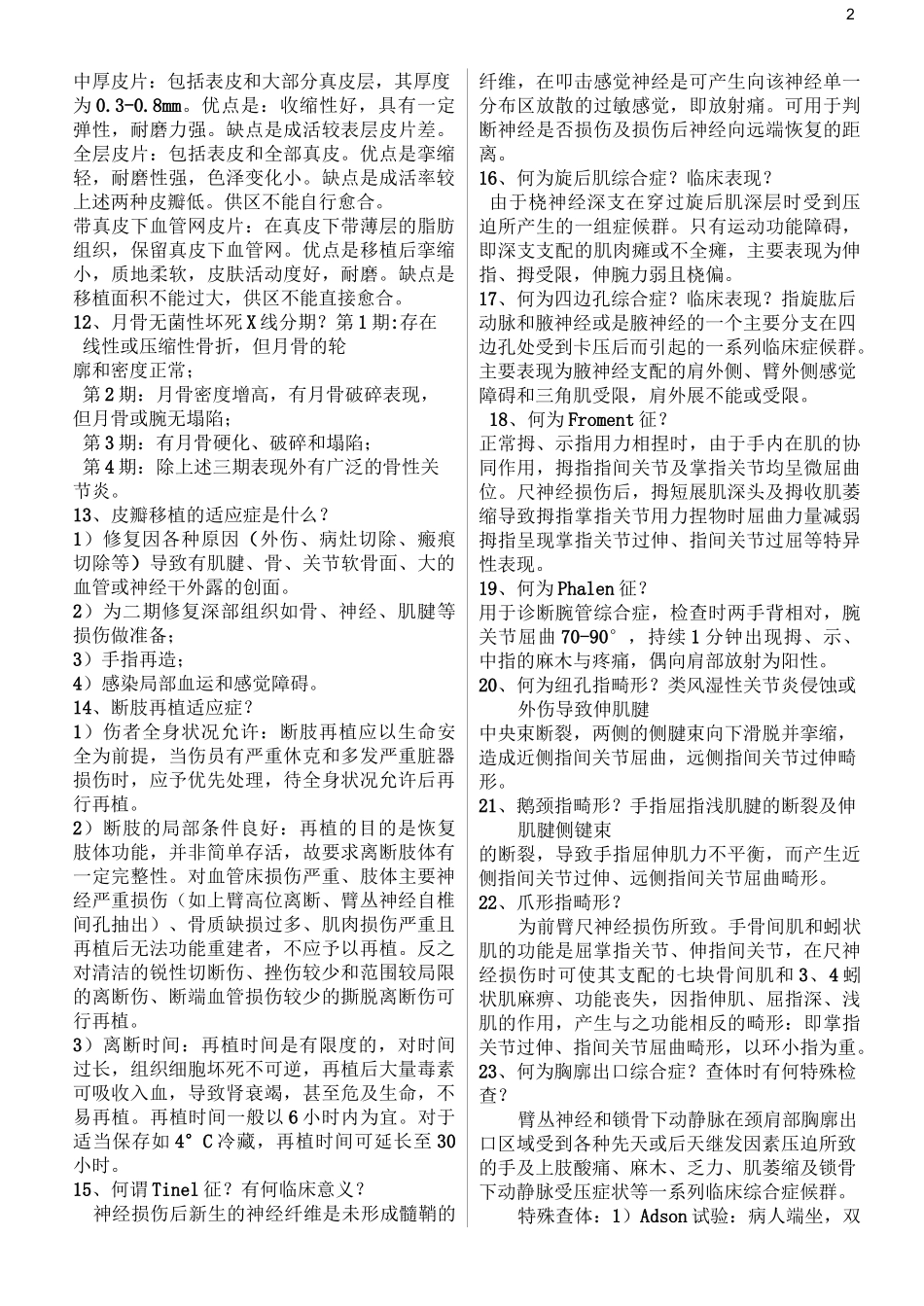 2

中厚皮片：包括表皮和大部分真皮层，其厚度为0.3-0.8mm。优点是：收缩性好，具有一定弹性，耐磨力强。缺点是成活较表层皮片差。
全层皮片：包括表皮和全部真皮。优点是挛缩轻，耐磨性强，色泽变化小。缺点是成活率较上述两种皮瓣低。供区不能自行愈合。
带真皮下血管网皮片：在真皮下带薄层的脂肪组织，保留真皮下血管网。优点是移植后挛缩小，质地柔软，皮肤活动度好，耐磨。缺点是移植面积不能过大，供区不能直接愈合。
12、月骨无菌性坏死X线分期？第1期:存在线性或压缩性骨折，但月骨的轮廓和密度正常；
第2期：月骨密度增高，有月骨破碎表现，但月骨或腕无塌陷；
第3期：有月骨硬化、破碎和塌陷；
第4期：除上述三期表现外有广泛的骨性关节炎。
13、皮瓣移植的适应症是什么？
1）修复因各种原因（外伤、病灶切除、瘢痕切除等）导致有肌腱、骨、关节软骨面、大的血管或神经干外露的创面。
2）为二期修复深部组织如骨、神经、肌腱等损伤做准备；
3）手指再造；
4）感染局部血运和感觉障碍。
14、断肢再植适应症？
1）伤者全身状况允许：断肢再植应以生命安全为前提，当伤员有严重休克和多发严重脏器损伤时，应予优先处理，待全身状况允许后再行再植。
2）断肢的局部条件良好：再植的目的是恢复肢体功能，并非简单存活，故要求离断肢体有一定完整性。对血管床损伤严重、肢体主要神经严重损伤（如上臂高位离断、臂丛神经自椎间孔抽出）、骨质缺损过多、肌肉损伤严重且再植后无法功能重建者，不应予以再植。反之对清洁的锐性切断伤、挫伤较少和范围较局限的离断伤、断端血管损伤较少的撕脱离断伤可行再植。
3）离断时间：再植时间是有限度的，对时间过长，组织细胞坏死不可逆，再植后大量毒素可吸收入血，导致肾衰竭，甚至危及生命，不易再植。再植时间一般以6小时内为宜。对于适当保存如4°C冷藏，再植时间可延长至30小时。
15、何谓Tinel征？有何临床意义？
神经损伤后新生的神经纤维是未形成髓鞘的纤维，在叩击感觉神经是可产生向该神经单一分布区放散的过敏感觉，即放射痛。可用于判断神经是否损伤及损伤后神经向远端恢复的距离。
16、何为旋后肌综合症？临床表现？
由于桡神经深支在穿过旋后肌深层时受到压迫所产生的一组症候群。只有运动功能障碍，即深支支配的肌肉瘫或不全瘫，主要表现为伸指、拇受限，伸腕力弱且桡偏。
17、何为四边孔综合症？临床表现？指旋肱后动脉和腋神经或是腋神经的一个主要分支在四边孔处受到卡压后而引起的一系列临床症候群。主要表现为腋神经支配的肩外侧、臂外侧感觉障碍和三角肌受限，肩外展不能或受限。
18、何为Froment征？
正常拇、示指用力相捏时，由于手内在肌的协同作用，拇指指间关节及掌指关节均呈微屈曲位。尺神经损伤后，拇短展肌深头及拇收肌萎缩导致拇指掌指关节用力捏物时屈曲力量减弱拇指呈现掌指关节过伸、指间关节过屈等特异性表现。
19、何为Phalen征？
用于诊断腕管综合症，检查时两手背相对，腕关节屈曲70-90°，持续1分钟出现拇、示、中指的麻木与疼痛，偶向肩部放射为阳性。
20、何为纽孔指畸形？类风湿性关节炎侵蚀或外伤导致伸肌腱中央束断裂，两侧的侧腱束向下滑脱并挛缩，造成近侧指间关节屈曲，远侧指间关节过伸畸形。
21、鹅颈指畸形？手指屈指浅肌腱的断裂及伸肌腱侧键束的断裂，导致手指屈伸肌力不平衡，而产生近侧指间关节过伸、远侧指间关节屈曲畸形。
22、爪形指畸形？
为前臂尺神经损伤所致。手骨间肌和蚓状肌的功能是屈掌指关节、伸指间关节，在尺神经损伤时可使其支配的七块骨间肌和3、4蚓状肌麻痹、功能丧失，因指伸肌、屈指深、浅肌的作用，产生与之功能相反的畸形：即掌指关节过伸、指间关节屈曲畸形，以环小指为重。
23、何为胸廓出口综合症？查体时有何特殊检查？
臂丛神经和锁骨下动静脉在颈肩部胸廓出口区域受到各种先天或后天继发因素压迫所致的手及上肢酸痛、麻木、乏力、肌萎缩及锁骨下动静脉受压症状等一系列临床综合症候群。
特殊查体：1）Adson试验：病人端坐，双